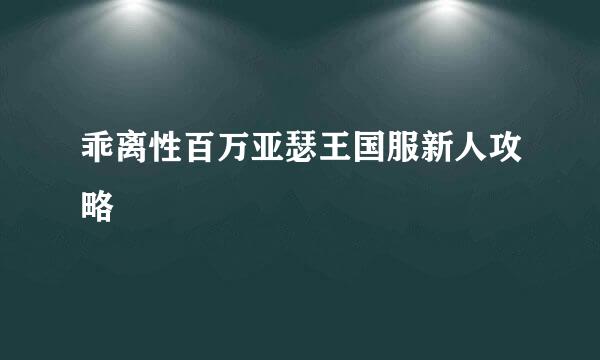 乖离性百万亚瑟王国服新人攻略